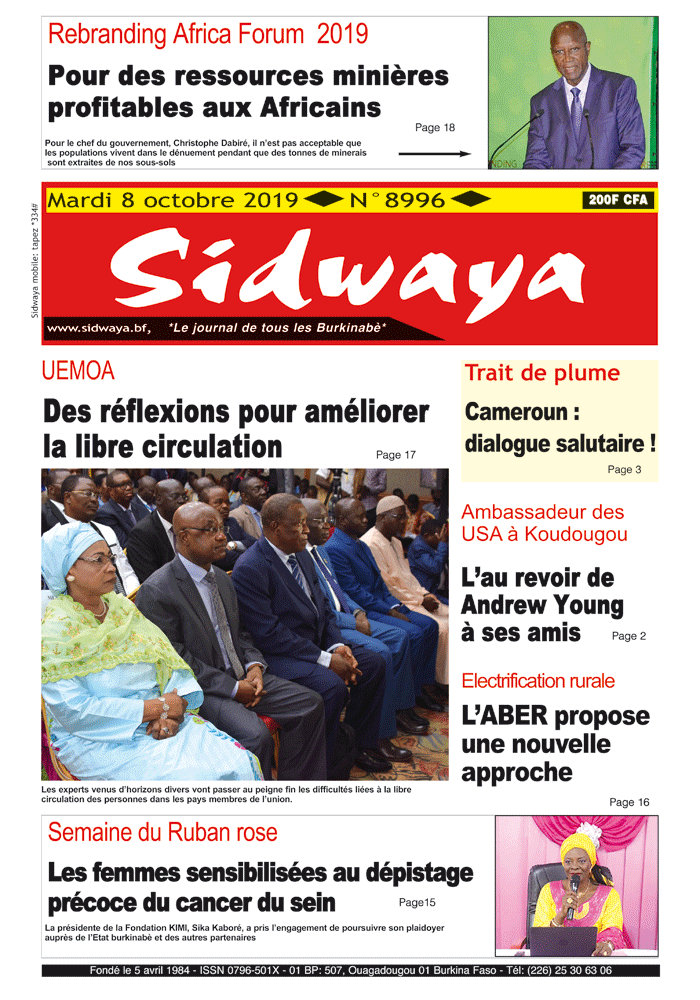 Rebranding Africa Forum 2019

Pour des ressources minières profitables aux Africains

Page 18

Pour le chef du gouvernement, Christophe Dabiré, il n'est pas acceptable que les populations vivent dans le dénuement pendant que des tonnes de minerais sont extraites de nos sous-sols

Sidwaya mobile: tapez *334#

Mardi 8 octobre 2019 N° 8996

200F CFA

Sidwaya

www.sidwaya.bf, *Le journal de tous les Burkinabè*

UEMOA

Des réflexions pour améliorer la libre circulation

Page 17

Les experts venus d'horizons divers vont passer au peigne fin les difficultés liées à la libre circulation des personnes dans les pays membres de l'union.

Trait de plume

Cameroun : dialogue salutaire !

Page 3

Ambassadeur des USA à Koudougou

L'au revoir de Andrew Young à ses amis

Page 2

Electrification rurale

L'ABER propose une nouvelle approche

Page 16

Semaine du Ruban rose

Les femmes sensibilisées au dépistage précoce du cancer du sein

Page15

La présidente de la Fondation KIMI, Sika Kaboré, a pris l'engagement de poursuivre son plaidoyer auprès de l'Etat burkinabè et des autres partenaires

Fondé le 5 avril 1984 - ISSN 0796-501X - 01 BP: 507, Ouagadougou 01 Burkina Faso - Tél: (226) 25 30 63 06